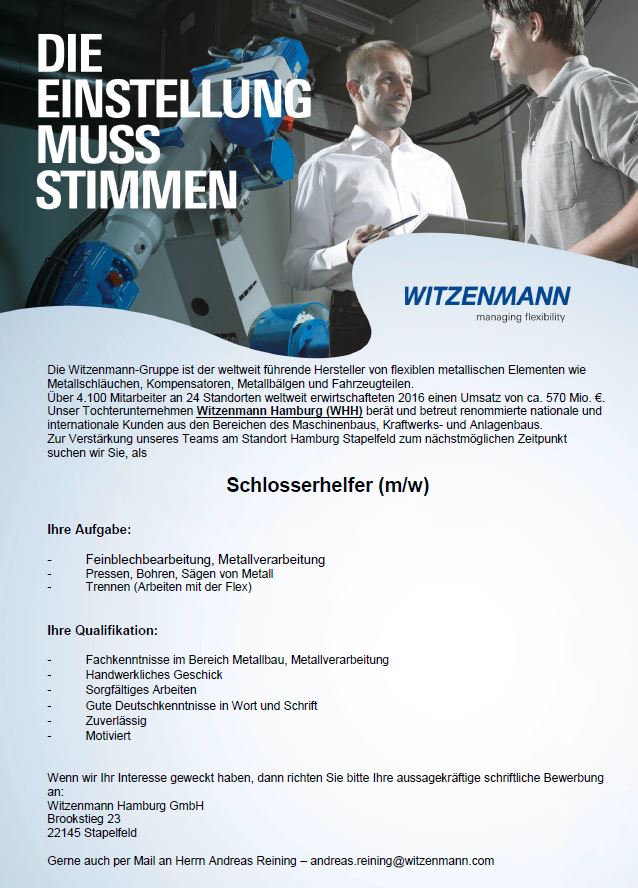 DIE EINSTELLUNG MUSS STIMMEN

WITZENMANN
managing flexibility

Die Witzenmann-Gruppe ist der weltweit führende Hersteller von flexiblen metallischen Elementen wie Metallschläuchen, Kompensatoren, Metallbälgen und Fahrzeugteilen.
Über 4.100 Mitarbeiter an 24 Standorten weltweit erwirtschafteten 2016 einen Umsatz von ca. 570 Mio. €.
Unser Tochterunternehmen Witzenmann Hamburg (WHH) berät und betreut renommierte nationale und internationale Kunden aus den Bereichen des Maschinenbaus, Kraftwerks- und Anlagenbaus.
Zur Verstärkung unseres Teams am Standort Hamburg Stapelfeld zum nächstmöglichen Zeitpunkt suchen wir Sie, als

Schlosserhelfer (m/w)

Ihre Aufgabe:

- Feinblechbearbeitung, Metallverarbeitung
- Pressen, Bohren, Sägen von Metall
- Trennen (Arbeiten mit der Flex)

Ihre Qualifikation:

- Fachkenntnisse im Bereich Metallbau, Metallverarbeitung
- Handwerkliches Geschick
- Sorgfältiges Arbeiten
- Gute Deutschkenntnisse in Wort und Schrift
- Zuverlässig
- Motiviert

Wenn wir Ihr Interesse geweckt haben, dann richten Sie bitte Ihre aussagekräftige schriftliche Bewerbung an:
Witzenmann Hamburg GmbH
Brookstieg 23
22145 Stapelfeld

Gerne auch per Mail an Herrn Andreas Reining – andreas.reining@witzenmann.com